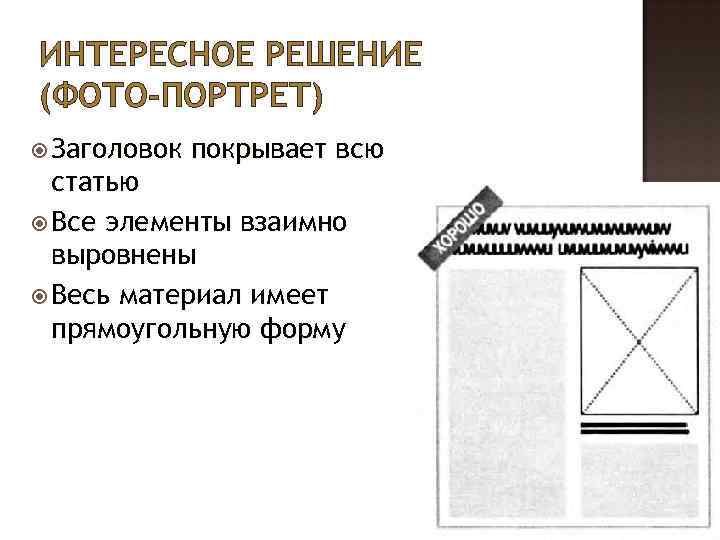 ИНТЕРЕСНОЕ РЕШЕНИЕ (ФОТО-ПОРТРЕТ)

Заголовок покрывает всю статью

Все элементы взаимно выровнены

Весь материал имеет прямоугольную форму

ХОРОШО